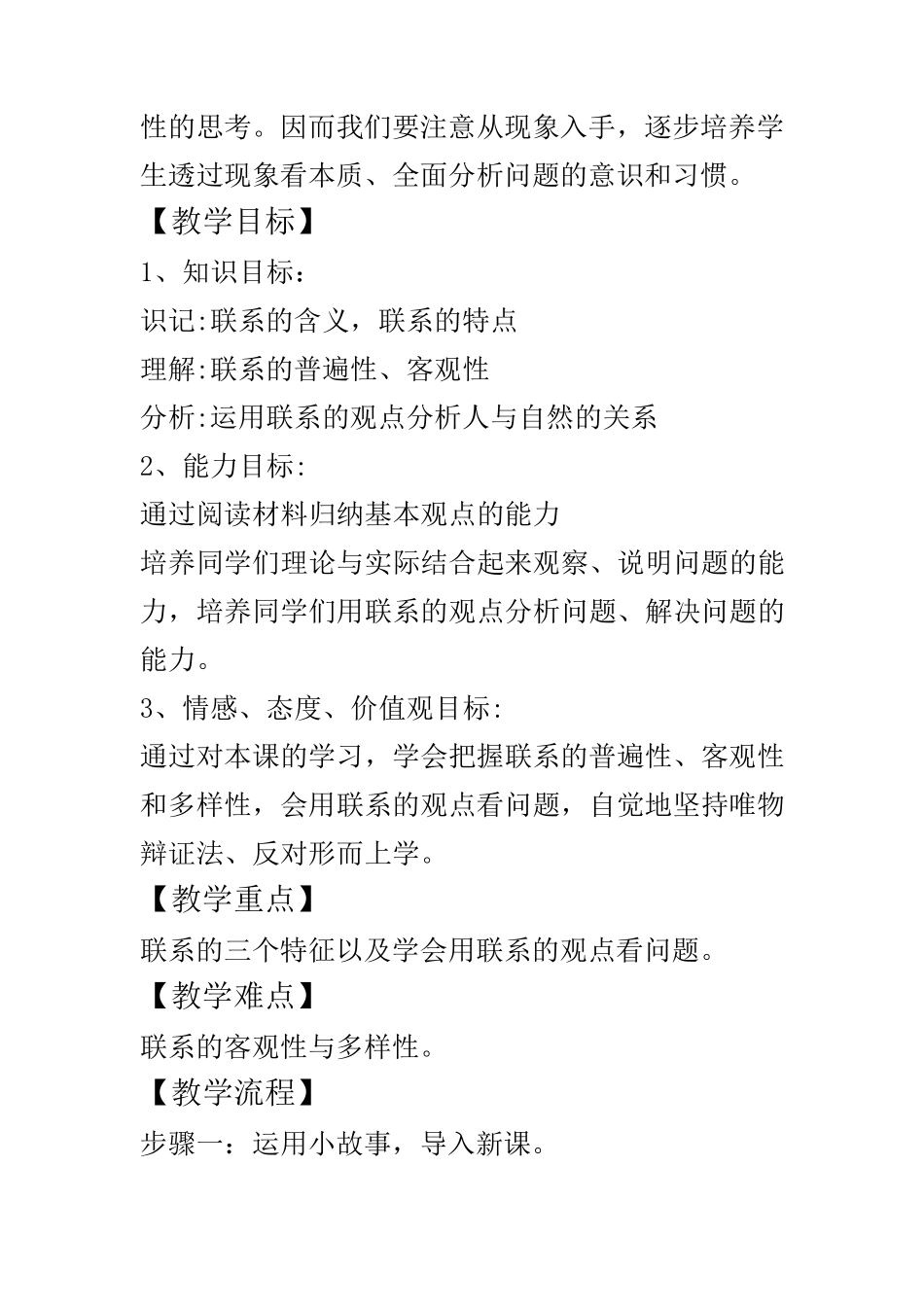 性的思考。因而我们要注意从现象入手，逐步培养学生透过现象看本质、全面分析问题的意识和习惯。

【教学目标】

1、知识目标：

识记:联系的含义，联系的特点

理解:联系的普遍性、客观性

分析:运用联系的观点分析人与自然的关系

2、能力目标:

通过阅读材料归纳基本观点的能力

培养同学们理论与实际结合起来观察、说明问题的能力，培养同学们用联系的观点分析问题、解决问题的能力。

3、情感、态度、价值观目标:

通过对本课的学习，学会把握联系的普遍性、客观性和多样性，会用联系的观点看问题，自觉地坚持唯物辩证法、反对形而上学。

【教学重点】

联系的三个特征以及学会用联系的观点看问题。

【教学难点】

联系的客观性与多样性。

【教学流程】

步骤一：运用小故事，导入新课。